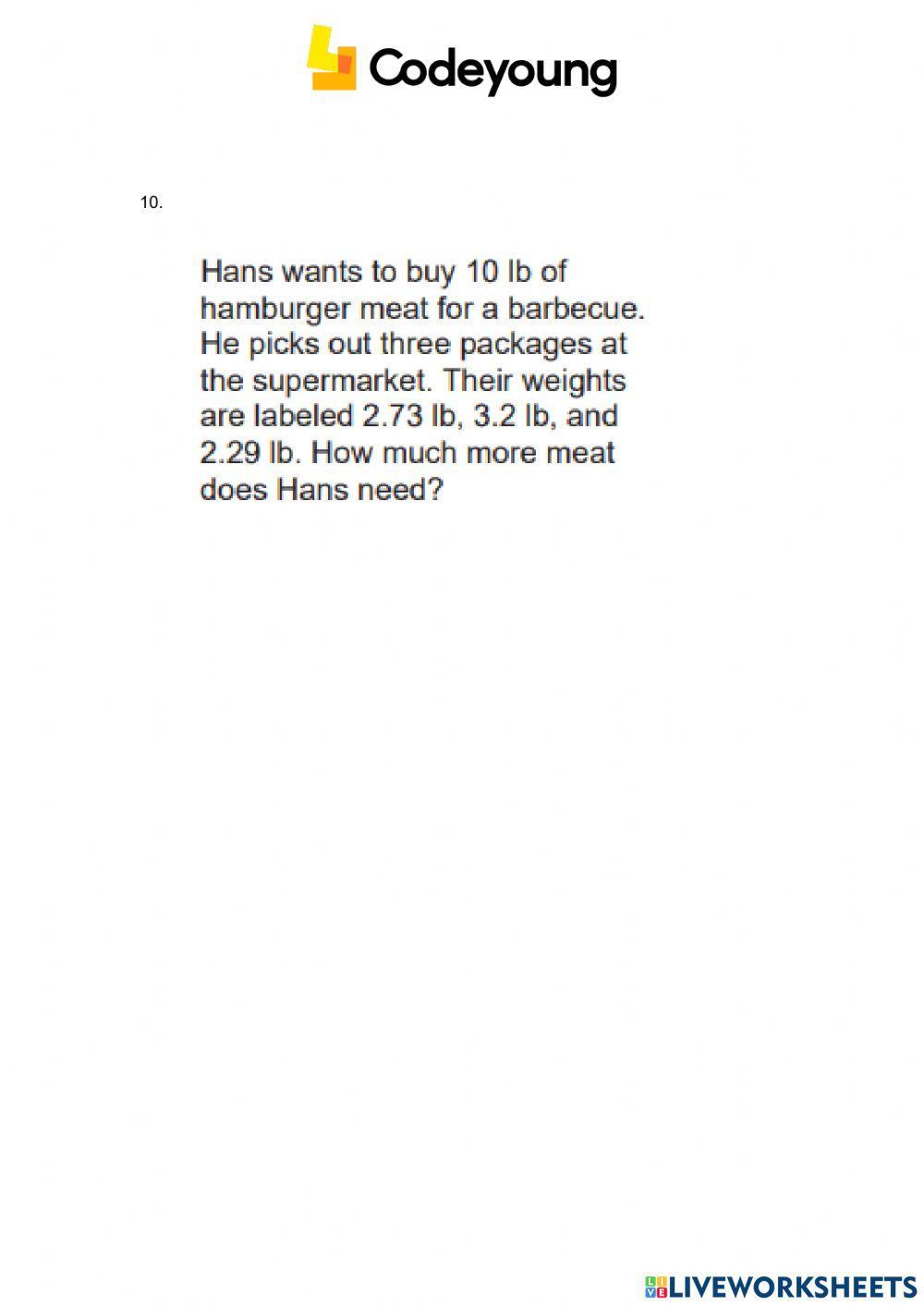 Codeyoung

10.

Hans wants to buy 10 lb of hamburger meat for a barbecue. He picks out three packages at the supermarket. Their weights are labeled 2.73 lb, 3.2 lb, and 2.29 lb. How much more meat does Hans need?

LIVEWORKSHEETS